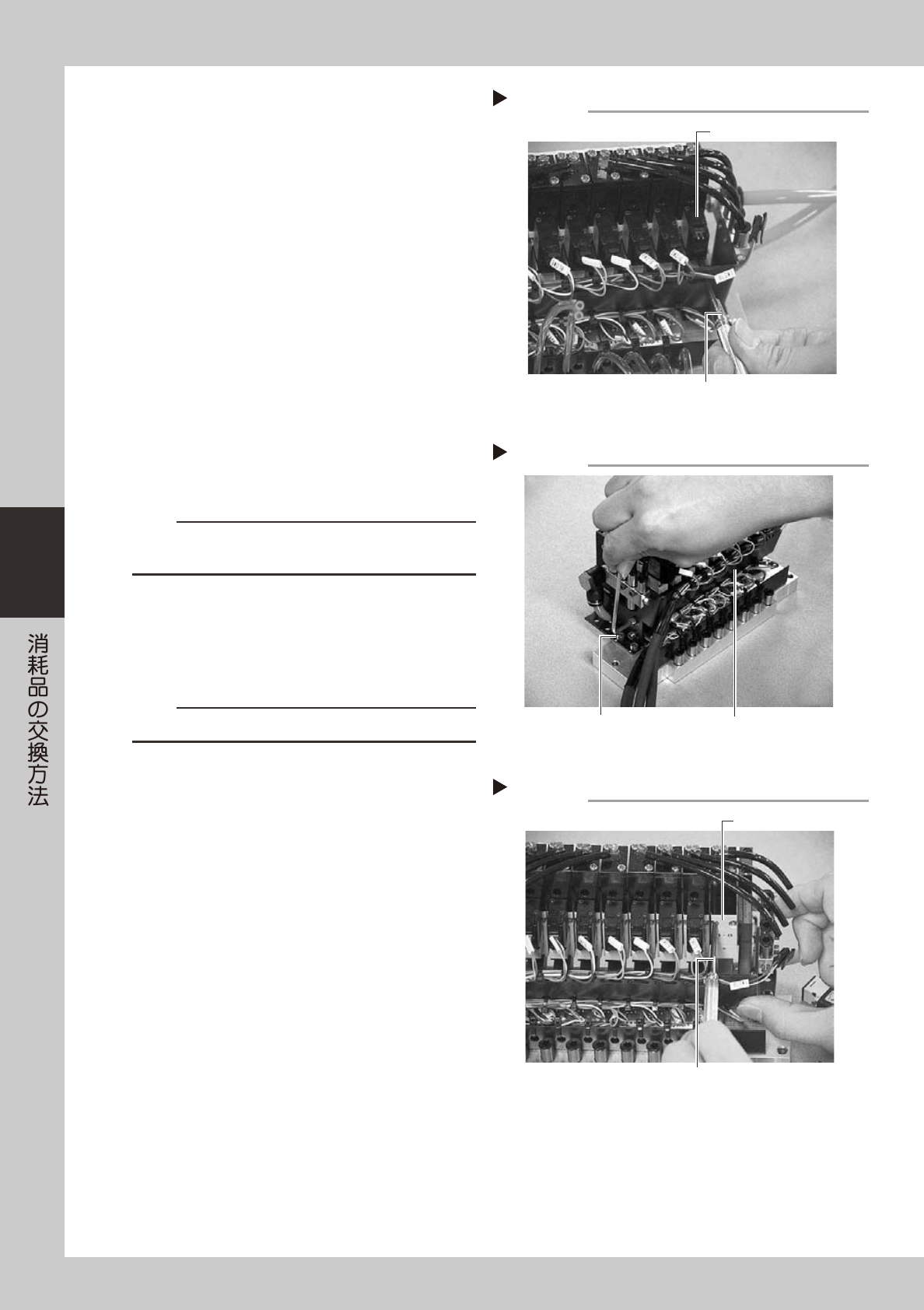 消耗品の交換方法